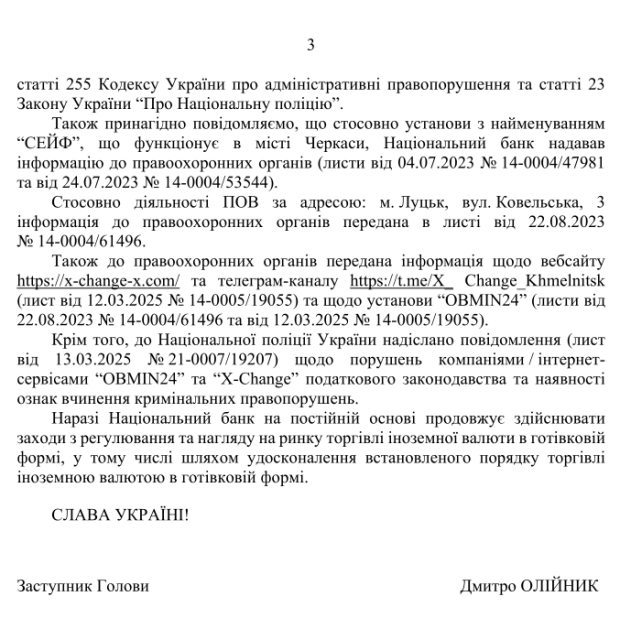 3

статті 255 Кодексу України про адміністративні правопорушення та статті 23 Закону України “Про Національну поліцію”.

Також принагідно повідомляємо, що стосовно установи з найменуванням “СЕЙФ”, що функціонує в місті Черкаси, Національний банк надавав інформацію до правоохоронних органів (листи від 04.07.2023 № 14-0004/47981 та від 24.07.2023 № 14-0004/53544).

Стосовно діяльності ПОВ за адресою: м. Луцьк, вул. Ковельська, 3 інформація до правоохоронних органів передана в листі від 22.08.2023 № 14-0004/61496.

Також до правоохоронних органів передана інформація щодо вебсайту https://x-change-x.com/ та телеграм-каналу https://t.me/X_ Change_Khmelnitsk (лист від 12.03.2025 № 14-0005/19055) та щодо установи “OBMIN24” (листи від 22.08.2023 № 14-0004/61496 та від 12.03.2025 № 14-0005/19055).

Крім того, до Національної поліції України надіслано повідомлення (лист від 13.03.2025 № 21-0007/19207) щодо порушень компаніями / інтернет-сервісами “OBMIN24” та “X-Change” податкового законодавства та наявності ознак вчинення кримінальних правопорушень.

Наразі Національний банк на постійній основі продовжує здійснювати заходи з регулювання та нагляду на ринку торгівлі іноземної валюти в готівковій формі, у тому числі шляхом удосконалення встановленого порядку торгівлі іноземною валютою в готівковій формі.

СЛАВА УКРАЇНІ!

Заступник Голови

Дмитро ОЛІЙНИК